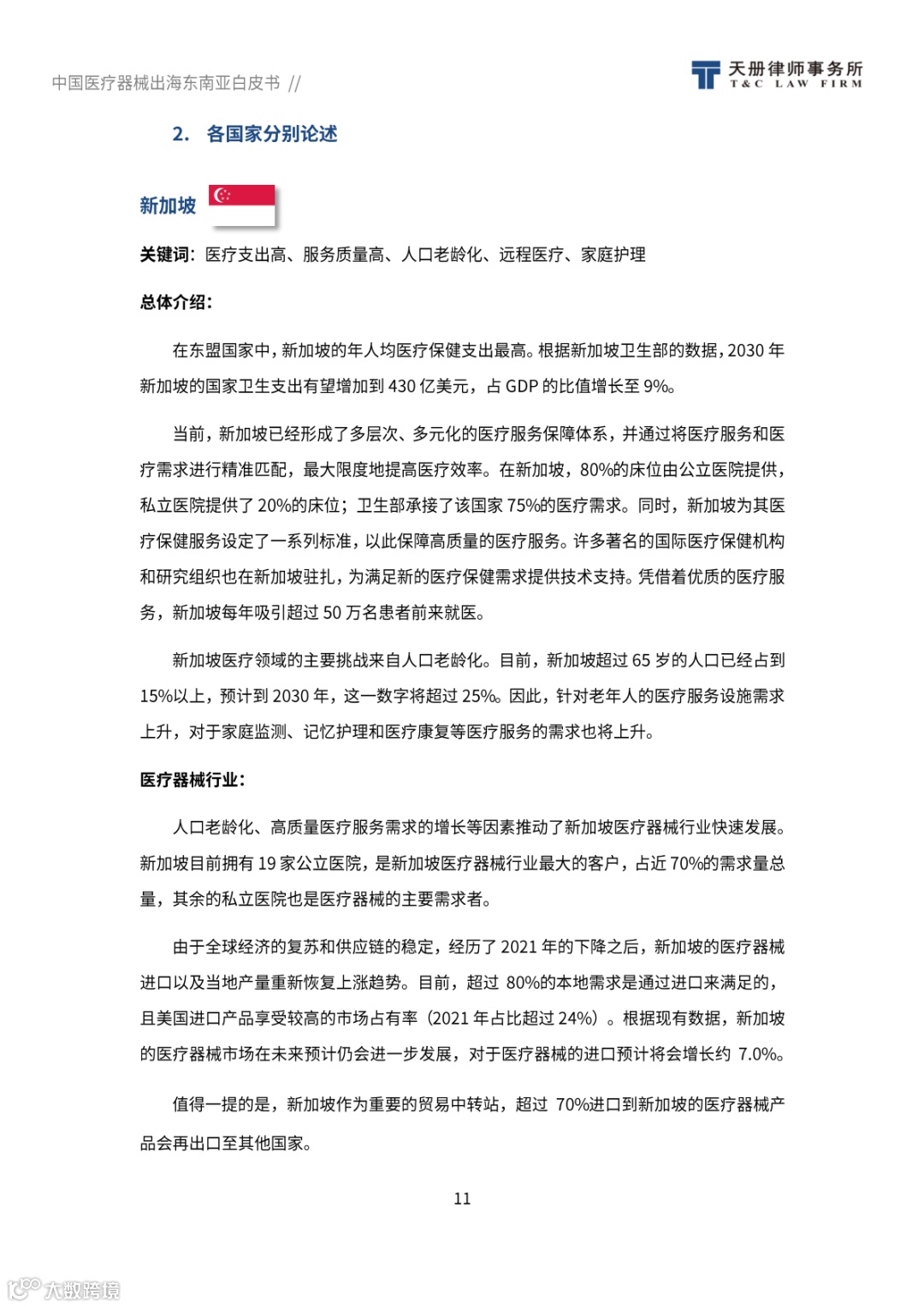 中国医疗器械出海东南亚白皮书 //

天册律师事务所
T&C LAW FIRM

2. 各国家分别论述

新加坡

关键词：医疗支出高、服务质量高、人口老龄化、远程医疗、家庭护理

总体介绍：

在东盟国家中，新加坡的年人均医疗保健支出最高。根据新加坡卫生部的数据，2030 年新加坡的国家卫生支出有望增加到 430 亿美元，占 GDP 的比值增长至 9%。

当前，新加坡已经形成了多层次、多元化的医疗服务保障体系，并通过将医疗服务和医疗需求进行精准匹配，最大限度地提高医疗效率。在新加坡，80%的床位由公立医院提供，私立医院提供了 20%的床位；卫生部承接了该国家 75%的医疗需求。同时，新加坡为其医疗保健服务设定了一系列标准，以此保障高质量的医疗服务。许多著名的国际医疗保健机构和研究组织也在新加坡驻扎，为满足新的医疗保健需求提供技术支持。凭借着优质的医疗服务，新加坡每年吸引超过 50 万名患者前来就医。

新加坡医疗领域的主要挑战来自人口老龄化。目前，新加坡超过 65 岁的人口已经占到 15%以上，预计到 2030 年，这一数字将超过 25%。因此，针对老年人的医疗服务设施需求上升，对于家庭监测、记忆护理和医疗康复等医疗服务的需求也将上升。

医疗器械行业：

人口老龄化、高质量医疗服务需求的增长等因素推动了新加坡医疗器械行业快速发展。新加坡目前拥有 19 家公立医院，是新加坡医疗器械行业最大的客户，占近 70%的需求量总量，其余的私立医院也是医疗器械的主要需求者。

由于全球经济的复苏和供应链的稳定，经历了 2021 年的下降之后，新加坡的医疗器械进口以及当地产量重新恢复上涨趋势。目前，超过 80%的本地需求是通过进口来满足的，且美国进口产品享受较高的市场占有率（2021 年占比超过 24%）。根据现有数据，新加坡的医疗器械市场在未来预计仍会进一步发展，对于医疗器械的进口预计将会增长约 7.0%。

值得一提的是，新加坡作为重要的贸易中转站，超过 70%进口到新加坡的医疗器械产品会再出口至其他国家。

11

大数跨境